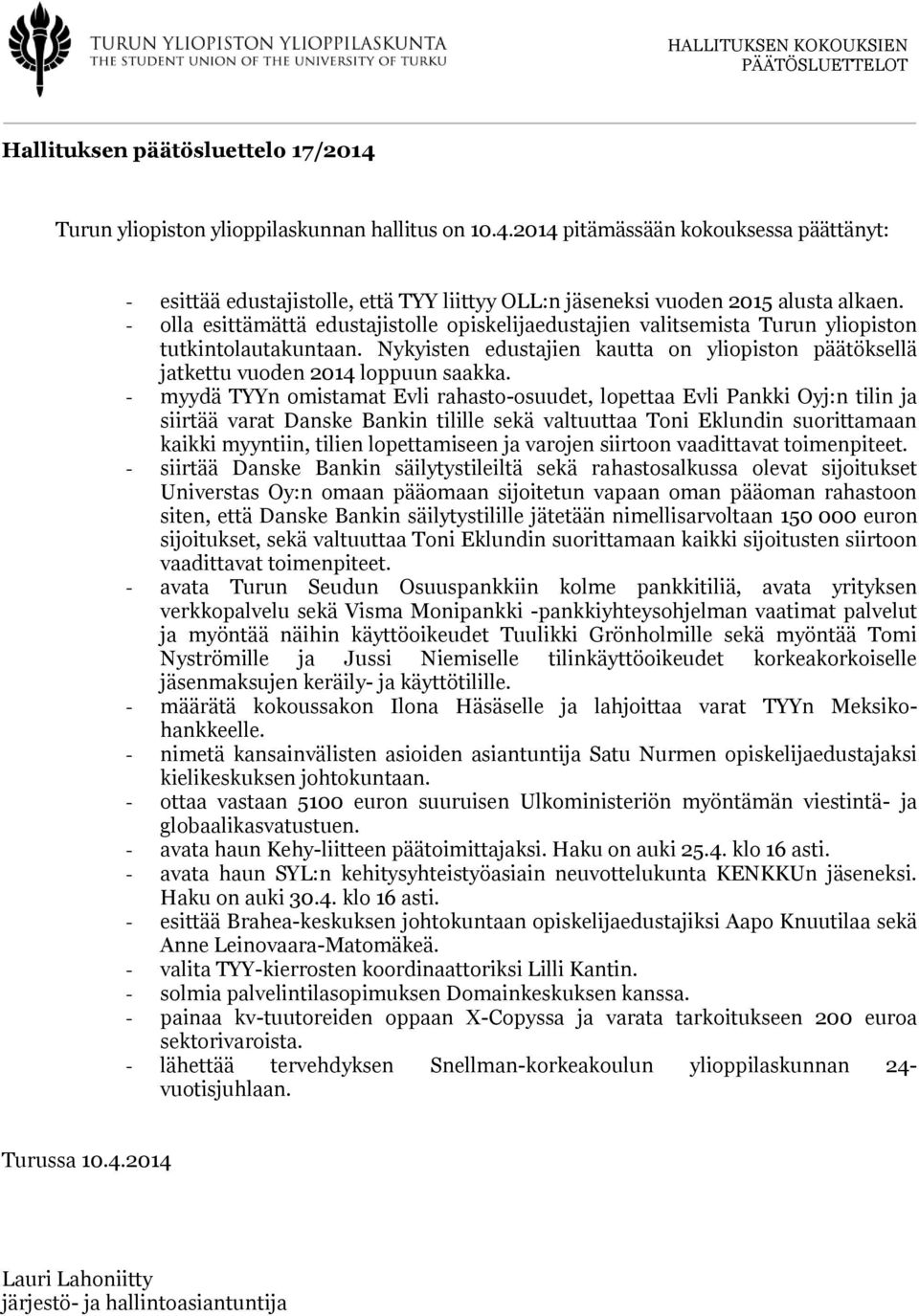 TURUN YLIOPISTON YLIOPPILASKUNTA
THE STUDENT UNION OF THE UNIVERSITY OF TURKU

HALLITUKSEN KOKOUKSIEN PÄÄTÖSLUETTELOT

Hallituksen päätösluettelo 17/2014

Turun yliopiston ylioppilaskunnan hallitus on 10.4.2014 pitämässään kokouksessa päättänyt:

- esittää edustajistolle, että TYY liittyy OLL:n jäseneksi vuoden 2015 alusta alkaen.
- olla esittämättä edustajistolle opiskelijaedustajien valitsemista Turun yliopiston tutkintolautakuntaan. Nykyisten edustajien kautta on yliopiston päätöksellä jatkettu vuoden 2014 loppuun saakka.
- myydä TYYn omistamat Evli rahasto-osuudet, lopettaa Evli Pankki Oyj:n tilin ja siirtää varat Danske Bankin tilille sekä valtuuttaa Toni Eklundin suorittamaan kaikki myyntiin, tilien lopettamiseen ja varojen siirtoon vaadittavat toimenpiteet.
- siirtää Danske Bankin säilytystileiltä sekä rahastosalkussa olevat sijoitukset Universtas Oy:n omaan pääomaan sijoitetun vapaan oman pääoman rahastoon siten, että Danske Bankin säilytystilille jätetään nimellisarvoltaan 150 000 euron sijoitukset, sekä valtuuttaa Toni Eklundin suorittamaan kaikki sijoitusten siirtoon vaadittavat toimenpiteet.
- avata Turun Seudun Osuuspankkiin kolme pankkitiliä, avata yrityksen verkkopalvelu sekä Visma Monipankki -pankkiyhteysohjelman vaatimat palvelut ja myöntää näihin käyttöoikeudet Tuulikki Grönholmille sekä myöntää Tomi Nyströmille ja Jussi Niemiselle tilinkäyttöoikeudet korkeakorkoiselle jäsenmaksujen keräily- ja käyttötilille.
- määrätä kokoussakon Ilona Häsäselle ja lahjoittaa varat TYYn Meksikohankkeelle.
- nimetä kansainvälisten asioiden asiantuntija Satu Nurmen opiskelijaedustajaksi kielikeskuksen johtokuntaan.
- ottaa vastaan 5100 euron suuruisen Ulkoministeriön myöntämän viestintä- ja globaalikasvatustuen.
- avata haun Kehy-liitteen päätoimittajaksi. Haku on auki 25.4. klo 16 asti.
- avata haun SYL:n kehitysyhteistyöasiain neuvottelukunta KENKKUn jäseneksi. Haku on auki 30.4. klo 16 asti.
- esittää Brahea-keskuksen johtokuntaan opiskelijaedustajiksi Aapo Knuutilaa sekä Anne Leinovaara-Matomäkeä.
- valita TYY-kierrosten koordinaattoriksi Lilli Kantin.
- solmia palvelintilasopimuksen Domainkeskuksen kanssa.
- painaa kv-tuutoreiden oppaan X-Copyssa ja varata tarkoitukseen 200 euroa sektorivaroista.
- lähettää tervehdyksen Snellman-korkeakoulun ylioppilaskunnan 24-vuotisjuhlaan.

Turussa 10.4.2014

Lauri Lahoniitty
järjestö- ja hallintoasiantuntija